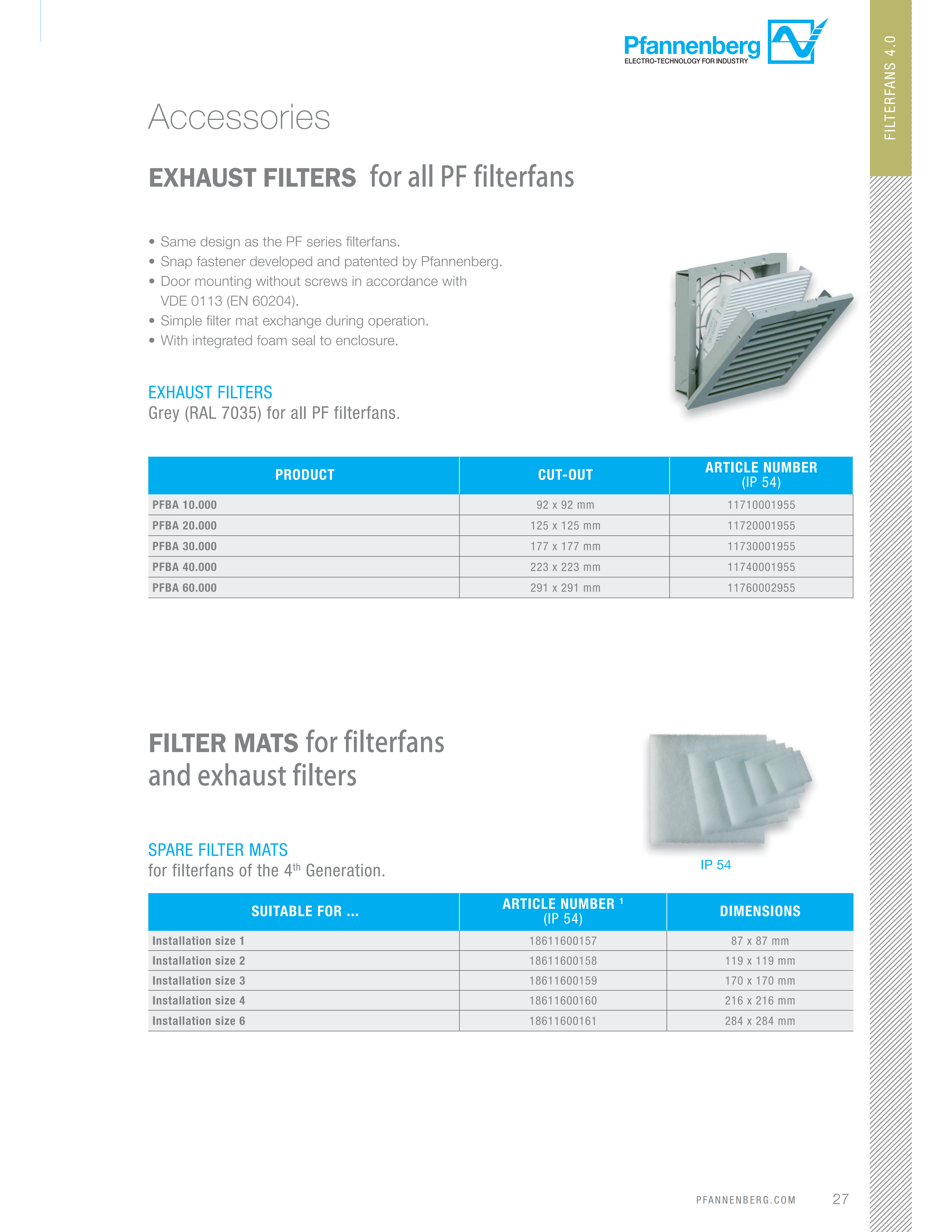 Pfannenberg
ELECTRO-TECHNOLOGY FOR INDUSTRY

FILTERFANS 4.0

Accessories

EXHAUST FILTERS for all PF filterfans

• Same design as the PF series filterfans.
• Snap fastener developed and patented by Pfannenberg.
• Door mounting without screws in accordance with VDE 0113 (EN 60204).
• Simple filter mat exchange during operation.
• With integrated foam seal to enclosure.

EXHAUST FILTERS
Grey (RAL 7035) for all PF filterfans.

| PRODUCT | CUT-OUT | ARTICLE NUMBER (IP 54) |
|---|---|---|
| PFBA 10.000 | 92 x 92 mm | 11710001955 |
| PFBA 20.000 | 125 x 125 mm | 11720001955 |
| PFBA 30.000 | 177 x 177 mm | 11730001955 |
| PFBA 40.000 | 223 x 223 mm | 11740001955 |
| PFBA 60.000 | 291 x 291 mm | 11760002955 |

FILTER MATS for filterfans and exhaust filters

SPARE FILTER MATS
for filterfans of the 4$^{th}$ Generation.

IP 54

| SUITABLE FOR ... | ARTICLE NUMBER $^1$ (IP 54) | DIMENSIONS |
|---|---|---|
| Installation size 1 | 18611600157 | 87 x 87 mm |
| Installation size 2 | 18611600158 | 119 x 119 mm |
| Installation size 3 | 18611600159 | 170 x 170 mm |
| Installation size 4 | 18611600160 | 216 x 216 mm |
| Installation size 6 | 18611600161 | 284 x 284 mm |

PFANNENBERG.COM 27